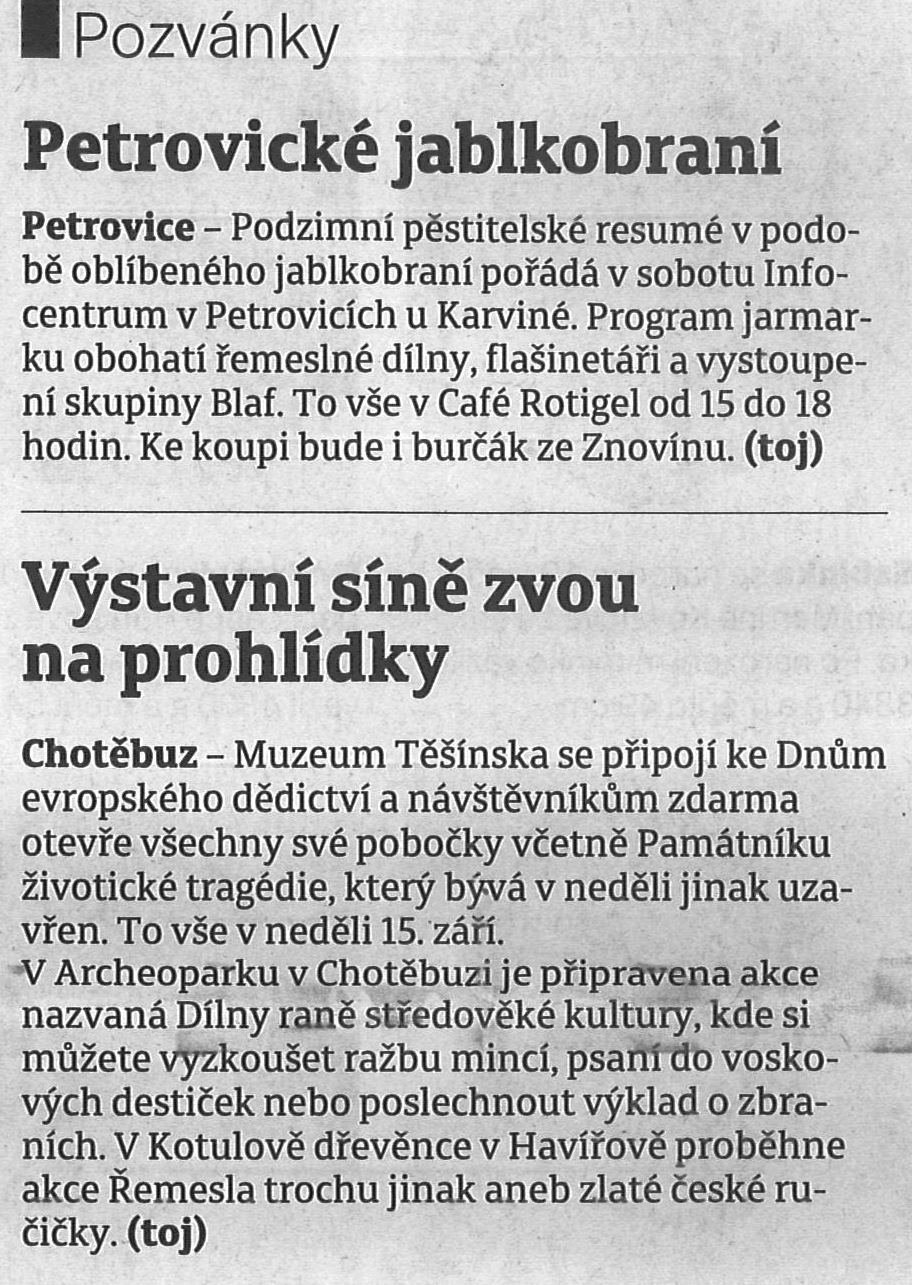 Pozvánky

Petrovické jablkobraní

Petrovice – Podzimní pěstitelské resumé v podobě oblíbeného jablkobraní pořádá v sobotu Infocentrum v Petrovicích u Karviné. Program jarmarku obohatí řemeslné dílny, flašinetáři a vystoupení skupiny Blaf. To vše v Café Rotigel od 15 do 18 hodin. Ke koupi bude i burčák ze Znovínu. (toj)

Výstavní síně zvou na prohlídky

Chotěbuz – Muzeum Těšínska se připojí ke Dnům evropského dědictví a návštěvníkům zdarma otevře všechny své pobočky včetně Památníku životické tragédie, který bývá v neděli jinak uzavřen. To vše v neděli 15. září.
V Archeoparku v Chotěbuzi je připravena akce nazvaná Dílny raně středověké kultury, kde si můžete vyzkoušet ražbu mincí, psaní do voskových destiček nebo poslechnout výklad o zbraních. V Kotulově dřevěnce v Havířově proběhne akce Řemesla trochu jinak aneb zlaté české ručičky. (toj)